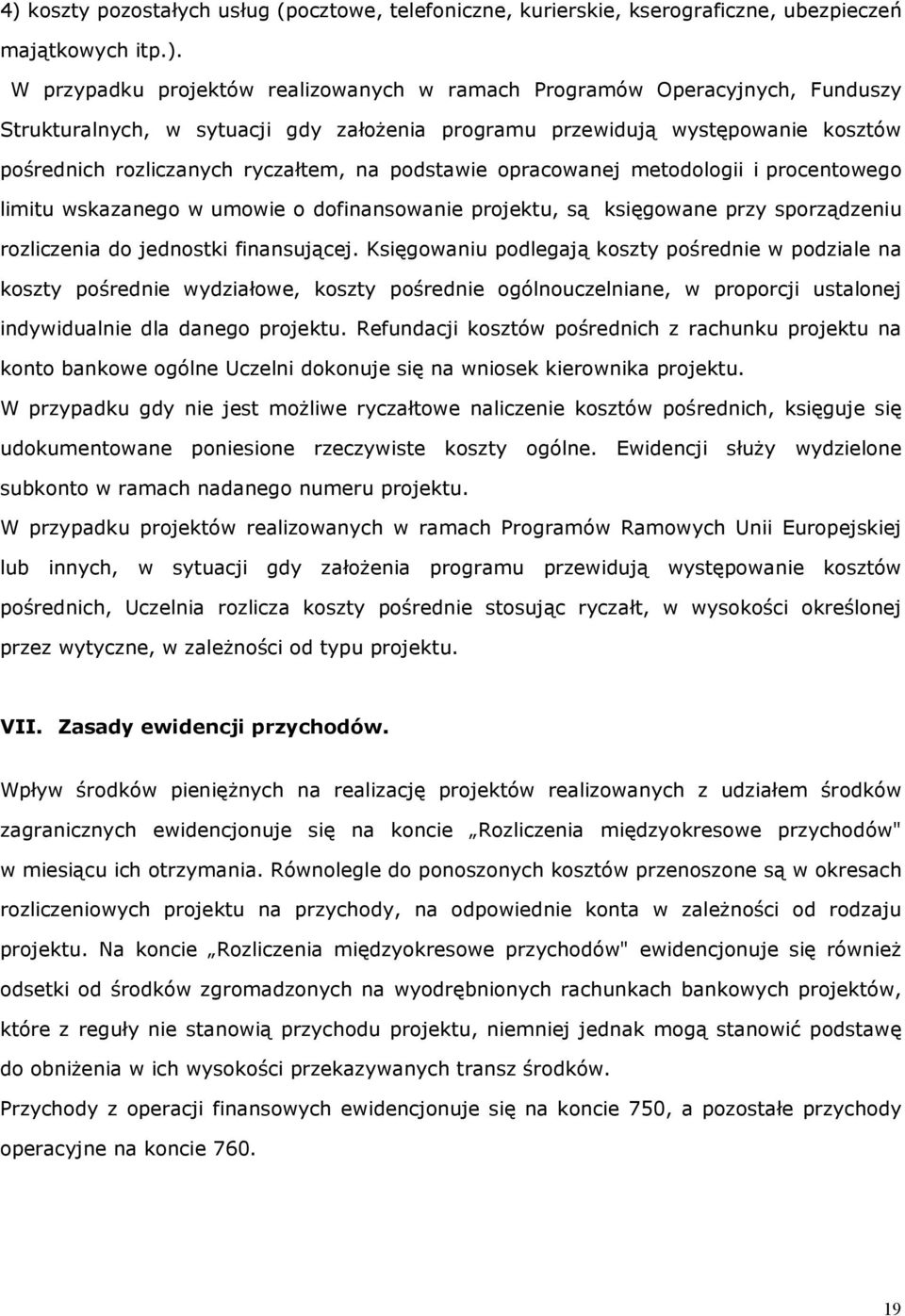 4) koszty pozostałych usług (pocztowe, telefoniczne, kurierskie, kserograficzne, ubezpieczeń majątkowych itp.).

W przypadku projektów realizowanych w ramach Programów Operacyjnych, Funduszy Strukturalnych, w sytuacji gdy założenia programu przewidują występowanie kosztów pośrednich rozliczanych ryczałtem, na podstawie opracowanej metodologii i procentowego limitu wskazanego w umowie o dofinansowanie projektu, są księgowane przy sporządzeniu rozliczenia do jednostki finansującej. Księgowaniu podlegają koszty pośrednie w podziale na koszty pośrednie wydziałowe, koszty pośrednie ogólnouczelniane, w proporcji ustalonej indywidualnie dla danego projektu. Refundacji kosztów pośrednich z rachunku projektu na konto bankowe ogólne Uczelni dokonuje się na wniosek kierownika projektu.

W przypadku gdy nie jest możliwe ryczałtowe naliczenie kosztów pośrednich, księguje się udokumentowane poniesione rzeczywiste koszty ogólne. Ewidencji służy wydzielone subkonto w ramach nadanego numeru projektu.

W przypadku projektów realizowanych w ramach Programów Ramowych Unii Europejskiej lub innych, w sytuacji gdy założenia programu przewidują występowanie kosztów pośrednich, Uczelnia rozlicza koszty pośrednie stosując ryczałt, w wysokości określonej przez wytyczne, w zależności od typu projektu.

VII. Zasady ewidencji przychodów.

Wpływ środków pieniężnych na realizację projektów realizowanych z udziałem środków zagranicznych ewidencjonuje się na koncie „Rozliczenia międzyokresowe przychodów" w miesiącu ich otrzymania. Równolegle do ponoszonych kosztów przenoszone są w okresach rozliczeniowych projektu na przychody, na odpowiednie konta w zależności od rodzaju projektu. Na koncie „Rozliczenia międzyokresowe przychodów" ewidencjonuje się również odsetki od środków zgromadzonych na wyodrębnionych rachunkach bankowych projektów, które z reguły nie stanowią przychodu projektu, niemniej jednak mogą stanowić podstawę do obniżenia w ich wysokości przekazywanych transz środków.

Przychody z operacji finansowych ewidencjonuje się na koncie 750, a pozostałe przychody operacyjne na koncie 760.

19